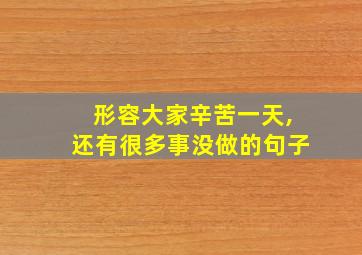 形容大家辛苦一天，
还有很多事没做的句子